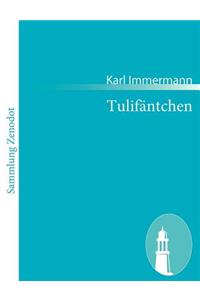 Sammlung Zenodot

Karl Immermann

Tulifäntchen